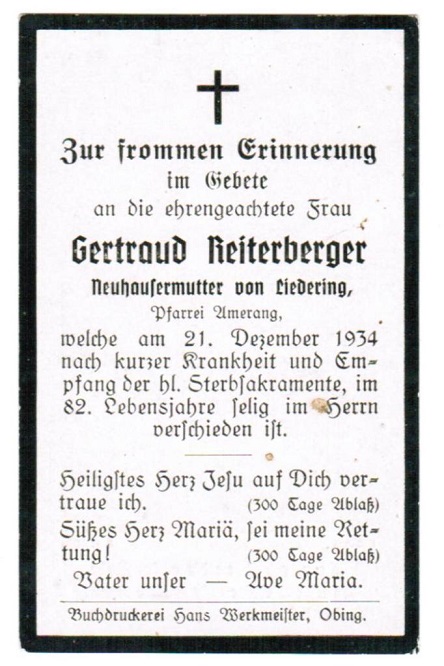 Zur frommen Erinnerung
im Gebete
an die ehrengeachtete Frau

Gertraud Reiterberger
Neuhausermutter von Liedering,
Pfarrei Amerang,
welche am 21. Dezember 1934 nach kurzer Krankheit und Empfang der hl. Sterbsakramente, im 82. Lebensjahre selig im Herrn verschieden ist.

Heiligstes Herz Jesu auf Dich vertraue ich. (300 Tage Ablaß)
Süßes Herz Mariä, sei meine Rettung! (300 Tage Ablaß)
Vater unser — Ave Maria.

Buchdruckerei Hans Werkmeister, Obing.